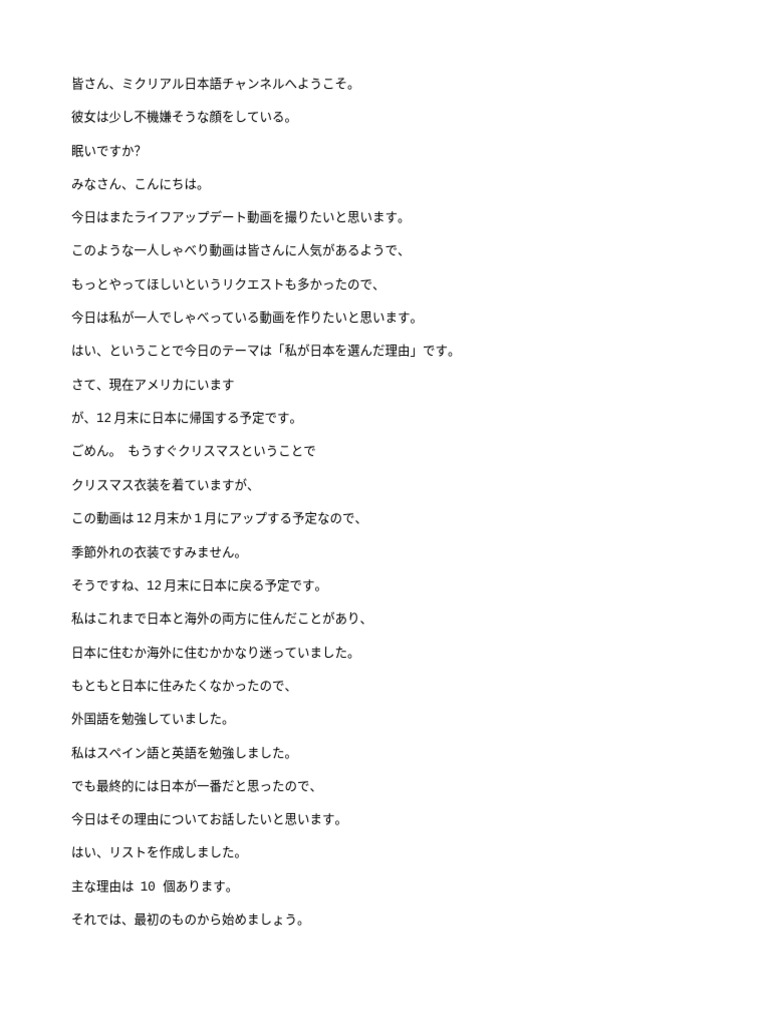 皆さん、ミクリアル日本語チャンネルへようこそ。

彼女は少し不機嫌そうな顔をしている。

眠いですか?

みなさん、こんにちは。

今日はまたライフアップデート動画を撮りたいと思います。

このような一人しゃべり動画は皆さんに人気があるようで、

もっとやってほしいというリクエストも多かったので、

今日は私が一人でしゃべっている動画を作りたいと思います。

はい、ということで今日のテーマは「私が日本を選んだ理由」です。

さて、現在アメリカにいます

が、12 月末に日本に帰国する予定です。

ごめん。 もうすぐクリスマスということで

クリスマス衣装を着ていますが、

この動画は 12 月末か 1 月にアップする予定なので、

季節外れの衣装ですみません。

そうですね、12 月末に日本に戻る予定です。

私はこれまで日本と海外の両方に住んだことがあり、

日本に住むか海外に住むかかなり迷っていました。

もともと日本に住みたくなかったので、

外国語を勉強していました。

私はスペイン語と英語を勉強しました。

でも最終的には日本が一番だと思ったので、

今日はその理由についてお話したいと思います。

はい、リストを作成しました。

主な理由は 10 個あります。

それでは、最初のものから始めましょう。